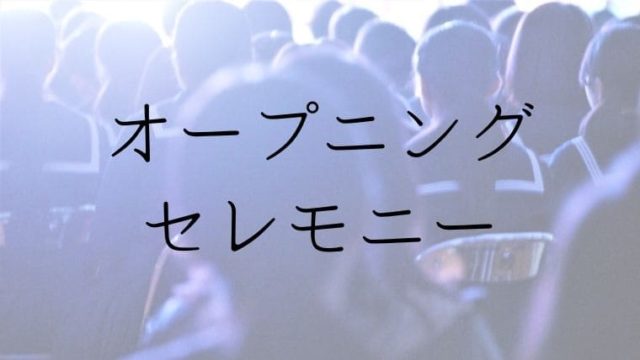 オープニング
セレモニー